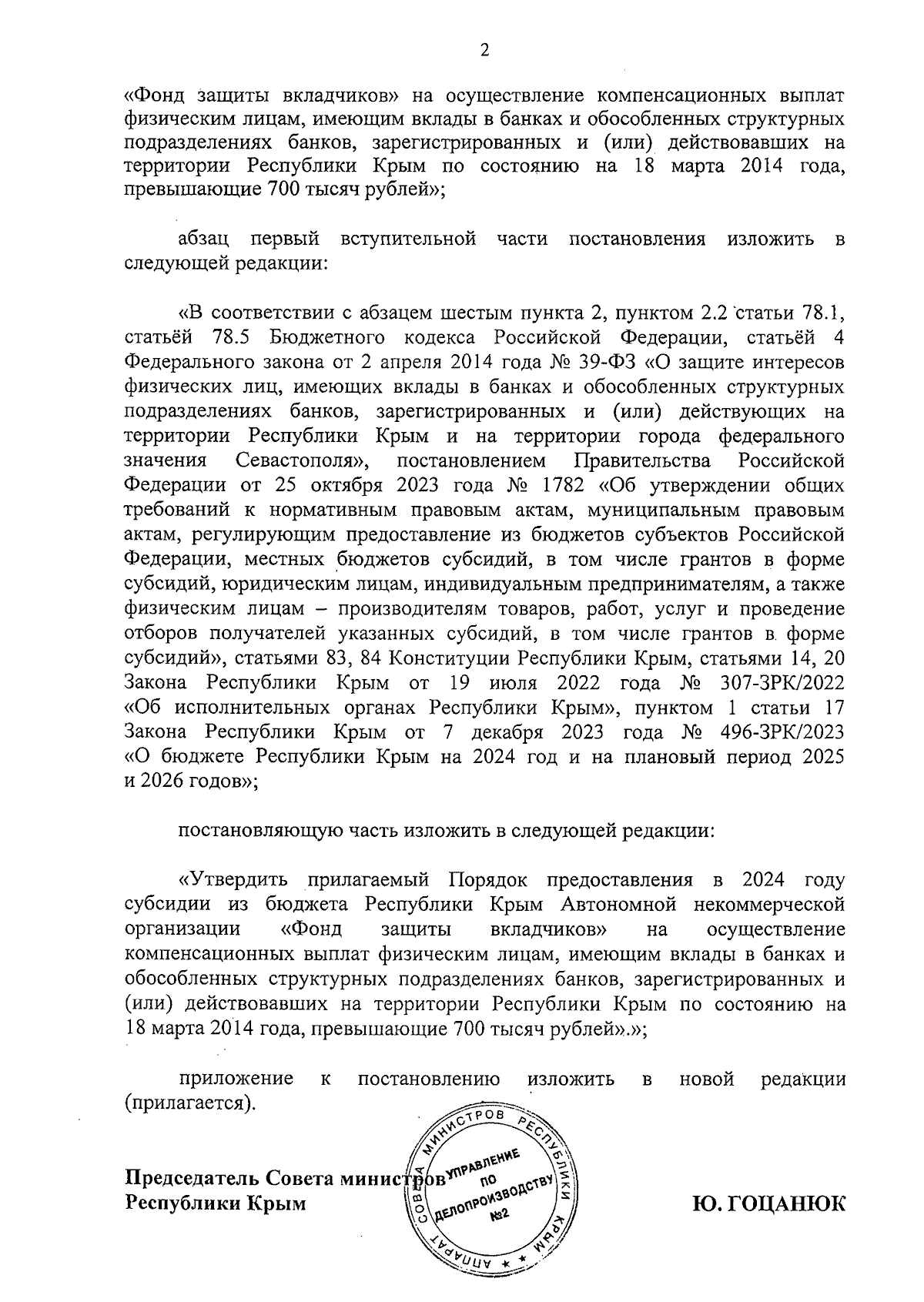 2

«Фонд защиты вкладчиков» на осуществление компенсационных выплат физическим лицам, имеющим вклады в банках и обособленных структурных подразделениях банков, зарегистрированных и (или) действовавших на территории Республики Крым по состоянию на 18 марта 2014 года, превышающие 700 тысяч рублей»;

абзац первый вступительной части постановления изложить в следующей редакции:

«В соответствии с абзацем шестым пункта 2, пунктом 2.2 статьи 78.1, статьёй 78.5 Бюджетного кодекса Российской Федерации, статьёй 4 Федерального закона от 2 апреля 2014 года № 39-ФЗ «О защите интересов физических лиц, имеющих вклады в банках и обособленных структурных подразделениях банков, зарегистрированных и (или) действующих на территории Республики Крым и на территории города федерального значения Севастополя», постановлением Правительства Российской Федерации от 25 октября 2023 года № 1782 «Об утверждении общих требований к нормативным правовым актам, муниципальным правовым актам, регулирующим предоставление из бюджетов субъектов Российской Федерации, местных бюджетов субсидий, в том числе грантов в форме субсидий, юридическим лицам, индивидуальным предпринимателям, а также физическим лицам – производителям товаров, работ, услуг и проведение отборов получателей указанных субсидий, в том числе грантов в форме субсидий», статьями 83, 84 Конституции Республики Крым, статьями 14, 20 Закона Республики Крым от 19 июля 2022 года № 307-ЗРК/2022 «Об исполнительных органах Республики Крым», пунктом 1 статьи 17 Закона Республики Крым от 7 декабря 2023 года № 496-ЗРК/2023 «О бюджете Республики Крым на 2024 год и на плановый период 2025 и 2026 годов»;

постановляющую часть изложить в следующей редакции:

«Утвердить прилагаемый Порядок предоставления в 2024 году субсидии из бюджета Республики Крым Автономной некоммерческой организации «Фонд защиты вкладчиков» на осуществление компенсационных выплат физическим лицам, имеющим вклады в банках и обособленных структурных подразделениях банков, зарегистрированных и (или) действовавших на территории Республики Крым по состоянию на 18 марта 2014 года, превышающие 700 тысяч рублей».»;

приложение к постановлению изложить в новой редакции (прилагается).

Председатель Совета министров
Республики Крым

АППАРАТ СОВЕТА МИНИСТРОВ РЕСПУБЛИКИ КРЫМ
УПРАВЛЕНИЕ ПО ДЕЛОПРОИЗВОДСТВУ №2

Ю. ГОЦАНЮК